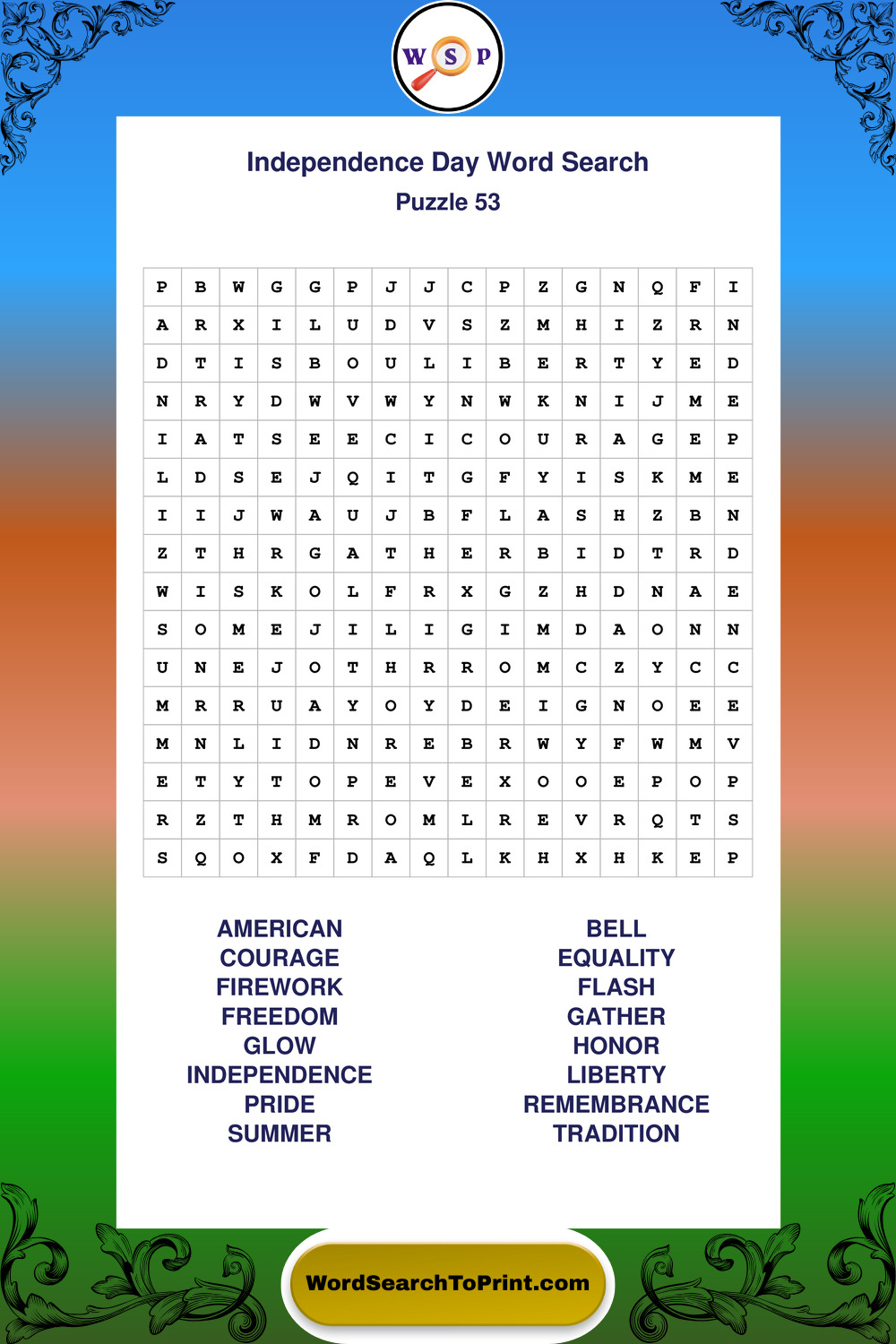 W S P

Independence Day Word Search
Puzzle 53

| P | B | W | G | G | P | J | J | C | P | Z | G | N | Q | F | I |
|---|---|---|---|---|---|---|---|---|---|---|---|---|---|---|---|
| A | R | X | I | L | U | D | V | S | Z | M | H | I | Z | R | N |
| D | T | I | S | B | O | U | L | I | B | E | R | T | Y | E | D |
| N | R | Y | D | W | V | W | Y | N | W | K | N | I | J | M | E |
| I | A | T | S | E | E | C | I | C | O | U | R | A | G | E | P |
| L | D | S | E | J | Q | I | T | G | F | Y | I | S | K | M | E |
| I | I | J | W | A | U | J | B | F | L | A | S | H | Z | B | N |
| Z | T | H | R | G | A | T | H | E | R | B | I | D | T | R | D |
| W | I | S | K | O | L | F | R | X | G | Z | H | D | N | A | E |
| S | O | M | E | J | I | L | I | G | I | M | D | A | O | N | N |
| U | N | E | J | O | T | H | R | R | O | M | C | Z | Y | C | C |
| M | R | R | U | A | Y | O | Y | D | E | I | G | N | O | E | E |
| M | N | L | I | D | N | R | E | B | R | W | Y | F | W | M | V |
| E | T | Y | T | O | P | E | V | E | X | O | O | E | P | O | P |
| R | Z | T | H | M | R | O | M | L | R | E | V | R | Q | T | S |
| S | Q | O | X | F | D | A | Q | L | K | H | X | H | K | E | P |

AMERICAN
COURAGE
FIREWORK
FREEDOM
GLOW
INDEPENDENCE
PRIDE
SUMMER

BELL
EQUALITY
FLASH
GATHER
HONOR
LIBERTY
REMEMBRANCE
TRADITION

WordSearchToPrint.com